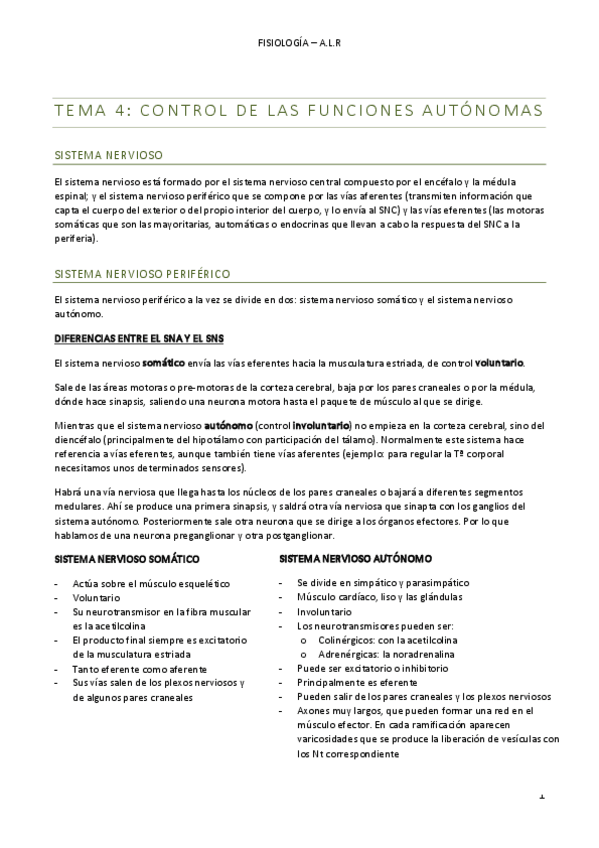 FISIOLOGÍA – A.L.R

TEMA 4: CONTROL DE LAS FUNCIONES AUTÓNOMAS

SISTEMA NERVIOSO

El sistema nervioso está formado por el sistema nervioso central compuesto por el encéfalo y la médula espinal; y el sistema nervioso periférico que se compone por las vías aferentes (transmiten información que capta el cuerpo del exterior o del propio interior del cuerpo, y lo envía al SNC) y las vías eferentes (las motoras somáticas que son las mayoritarias, automáticas o endocrinas que llevan a cabo la respuesta del SNC a la periferia).

SISTEMA NERVIOSO PERIFÉRICO

El sistema nervioso periférico a la vez se divide en dos: sistema nervioso somático y el sistema nervioso autónomo.

DIFERENCIAS ENTRE EL SNA Y EL SNS

El sistema nervioso somático envía las vías eferentes hacia la musculatura estriada, de control voluntario.

Sale de las áreas motoras o pre-motoras de la corteza cerebral, baja por los pares craneales o por la médula, dónde hace sinapsis, saliendo una neurona motora hasta el paquete de músculo al que se dirige.

Mientras que el sistema nervioso autónomo (control involuntario) no empieza en la corteza cerebral, sino del diencéfalo (principalmente del hipotálamo con participación del tálamo). Normalmente este sistema hace referencia a vías eferentes, aunque también tiene vías aferentes (ejemplo: para regular la Tª corporal necesitamos unos determinados sensores).

Habrá una vía nerviosa que llega hasta los núcleos de los pares craneales o bajará a diferentes segmentos medulares. Ahí se produce una primera sinapsis, y saldrá otra vía nerviosa que sinapta con los ganglios del sistema autónomo. Posteriormente sale otra neurona que se dirige a los órganos efectores. Por lo que hablamos de una neurona preganglionar y otra postganglionar.

SISTEMA NERVIOSO SOMÁTICO

- Actúa sobre el músculo esquelético
- Voluntario
- Su neurotransmisor en la fibra muscular es la acetilcolina
- El producto final siempre es excitatorio de la musculatura estriada
- Tanto eferente como aferente
- Sus vías salen de los plexos nerviosos y de algunos pares craneales

SISTEMA NERVIOSO AUTÓNOMO

- Se divide en simpático y parasimpático
- Músculo cardíaco, liso y las glándulas
- Involuntario
- Los neurotransmisores pueden ser:
  o Colinérgicos: con la acetilcolina
  o Adrenérgicas: la noradrenalina
- Puede ser excitatorio o inhibitorio
- Principalmente es eferente
- Pueden salir de los pares craneales y los plexos nerviosos
- Axones muy largos, que pueden formar una red en el músculo efector. En cada ramificación aparecen varicosidades que se produce la liberación de vesículas con los Nt correspondiente

1